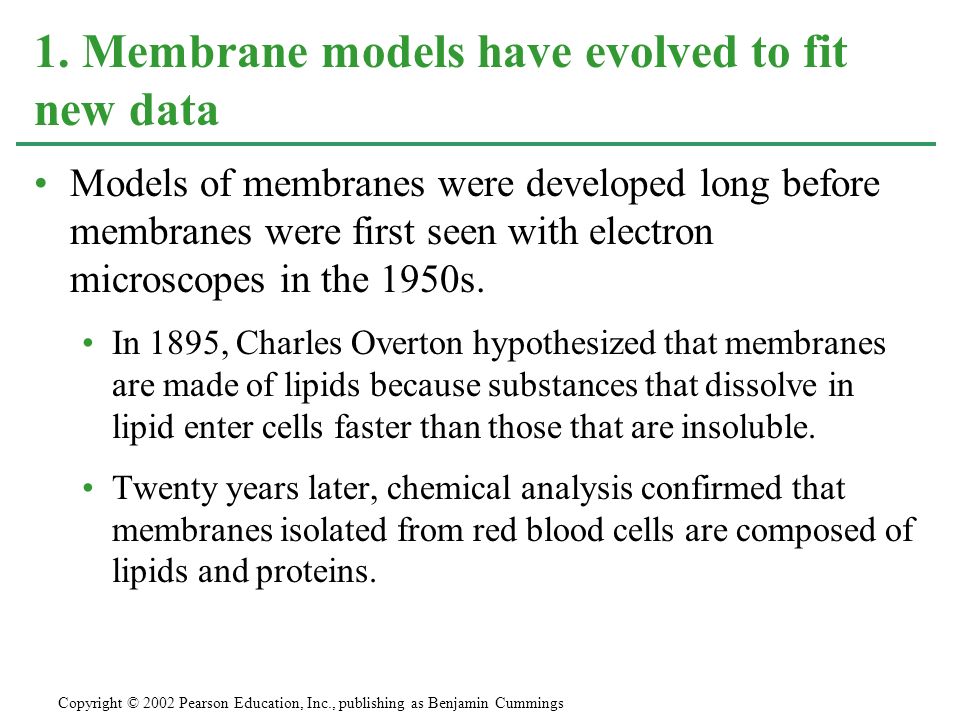 1. Membrane models have evolved to fit new data

• Models of membranes were developed long before membranes were first seen with electron microscopes in the 1950s.

• In 1895, Charles Overton hypothesized that membranes are made of lipids because substances that dissolve in lipid enter cells faster than those that are insoluble.

• Twenty years later, chemical analysis confirmed that membranes isolated from red blood cells are composed of lipids and proteins.

Copyright © 2002 Pearson Education, Inc., publishing as Benjamin Cummings